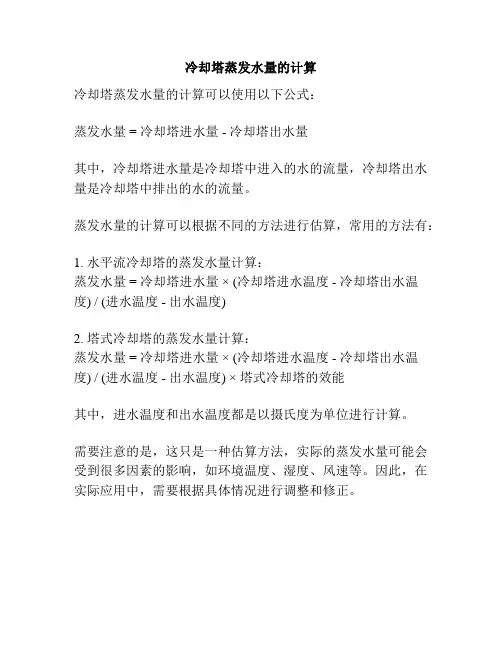 冷却塔蒸发水量的计算

冷却塔蒸发水量的计算可以使用以下公式：

蒸发水量 = 冷却塔进水量 - 冷却塔出水量

其中，冷却塔进水量是冷却塔中进入的水的流量，冷却塔出水量是冷却塔中排出的水的流量。

蒸发水量的计算可以根据不同的方法进行估算，常用的方法有：

1. 水平流冷却塔的蒸发水量计算：
蒸发水量 = 冷却塔进水量 × (冷却塔进水温度 - 冷却塔出水温度) / (进水温度 - 出水温度)

2. 塔式冷却塔的蒸发水量计算：
蒸发水量 = 冷却塔进水量 × (冷却塔进水温度 - 冷却塔出水温度) / (进水温度 - 出水温度) × 塔式冷却塔的效能

其中，进水温度和出水温度都是以摄氏度为单位进行计算。

需要注意的是，这只是一种估算方法，实际的蒸发水量可能会受到很多因素的影响，如环境温度、湿度、风速等。因此，在实际应用中，需要根据具体情况进行调整和修正。